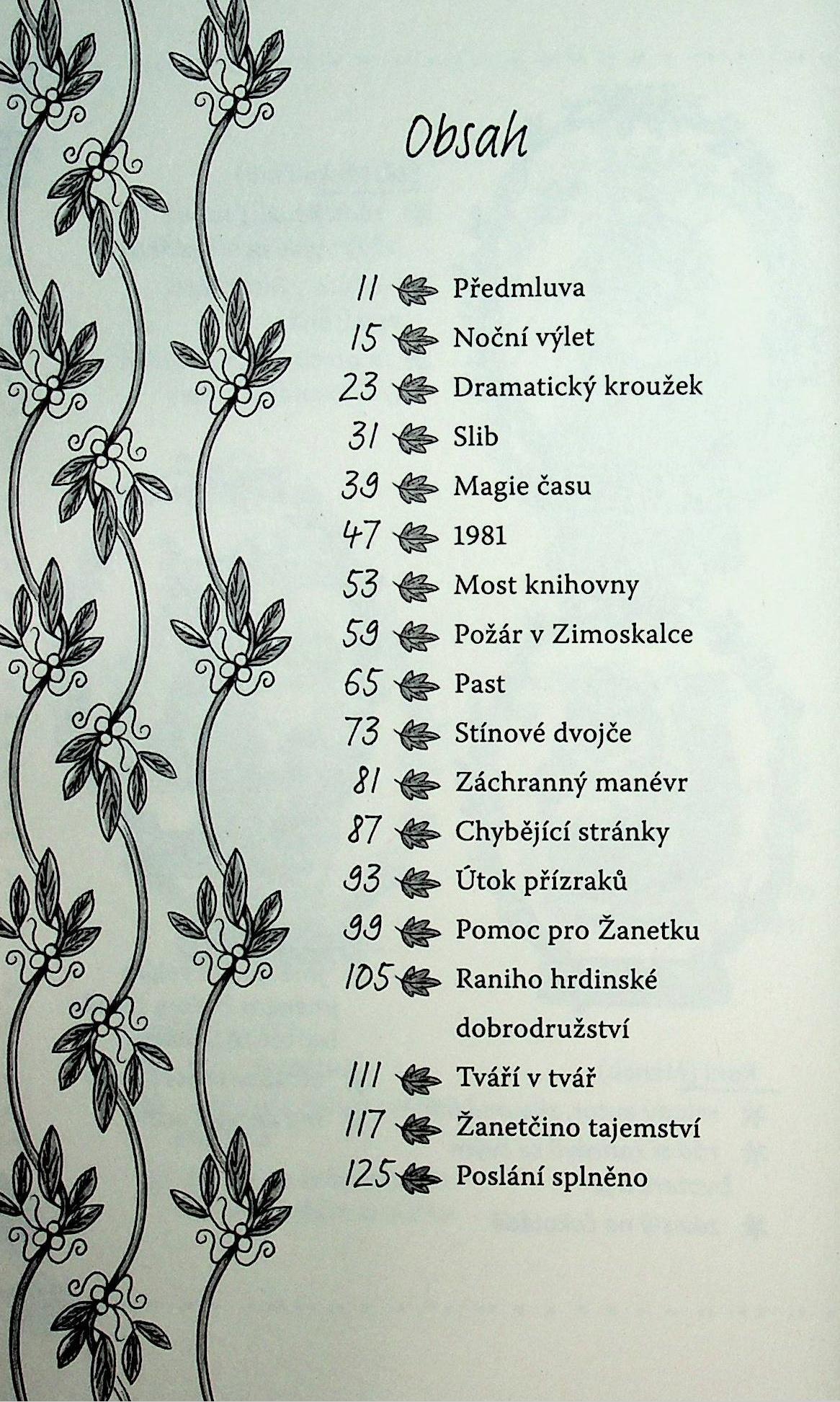 Obsah

11 Předmluva
15 Noční výlet
23 Dramatický kroužek
31 Slib
39 Magie času
47 1981
53 Most knihovny
59 Požár v Zimoskalce
65 Past
73 Stínové dvojče
81 Záchranný manévr
87 Chybějící stránky
93 Útok přízraků
99 Pomoc pro Žanetku
105 Raniho hrdinské dobrodružství
111 Tváří v tvář
117 Žanetčino tajemství
125 Poslání splněno